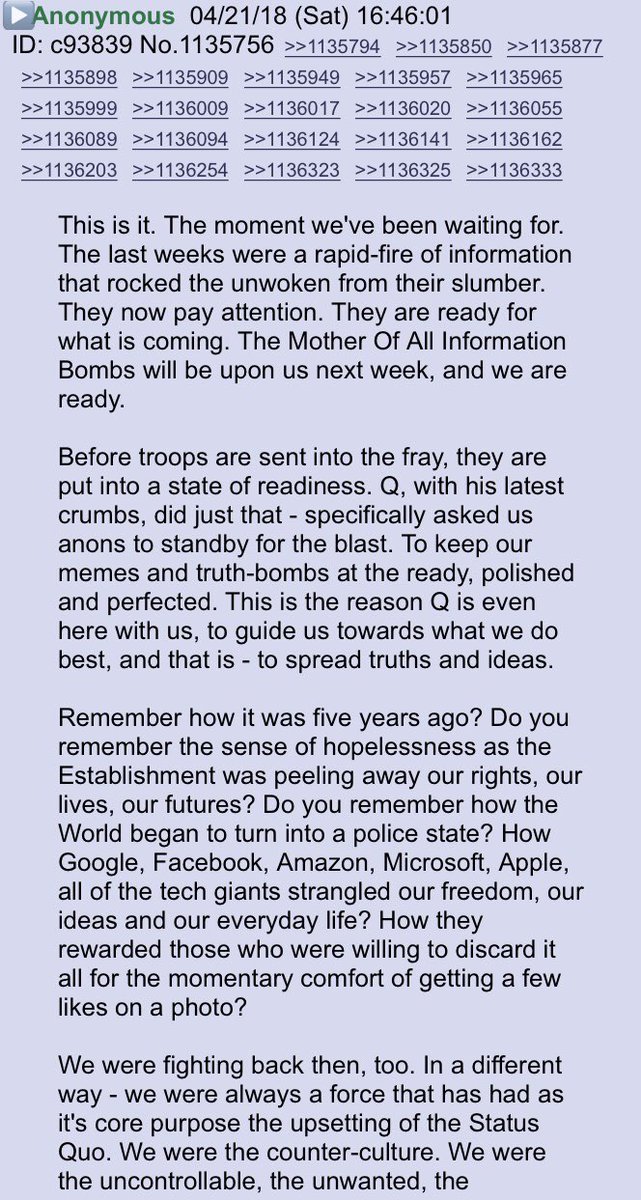 Anonymous 04/21/18 (Sat) 16:46:01
ID: c93839 No.1135756 >>1135794 >>1135850 >>1135877 >>1135898 >>1135909 >>1135949 >>1135957 >>1135965 >>1135999 >>1136009 >>1136017 >>1136020 >>1136055 >>1136089 >>1136094 >>1136124 >>1136141 >>1136162 >>1136203 >>1136254 >>1136323 >>1136325 >>1136333

This is it. The moment we've been waiting for. The last weeks were a rapid-fire of information that rocked the unwoken from their slumber. They now pay attention. They are ready for what is coming. The Mother Of All Information Bombs will be upon us next week, and we are ready.

Before troops are sent into the fray, they are put into a state of readiness. Q, with his latest crumbs, did just that - specifically asked us anons to standby for the blast. To keep our memes and truth-bombs at the ready, polished and perfected. This is the reason Q is even here with us, to guide us towards what we do best, and that is - to spread truths and ideas.

Remember how it was five years ago? Do you remember the sense of hopelessness as the Establishment was peeling away our rights, our lives, our futures? Do you remember how the World began to turn into a police state? How Google, Facebook, Amazon, Microsoft, Apple, all of the tech giants strangled our freedom, our ideas and our everyday life? How they rewarded those who were willing to discard it all for the momentary comfort of getting a few likes on a photo?

We were fighting back then, too. In a different way - we were always a force that has had as it's core purpose the upsetting of the Status Quo. We were the counter-culture. We were the uncontrollable, the unwanted, the